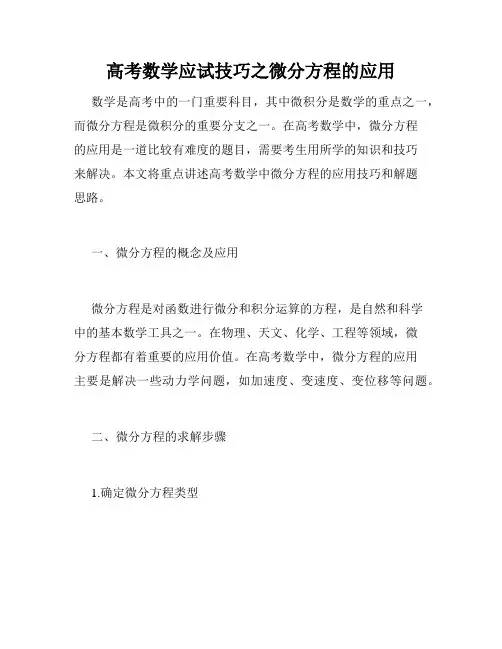 高考数学应试技巧之微分方程的应用

数学是高考中的一门重要科目，其中微积分是数学的重点之一，而微分方程是微积分的重要分支之一。在高考数学中，微分方程的应用是一道比较有难度的题目，需要考生用所学的知识和技巧来解决。本文将重点讲述高考数学中微分方程的应用技巧和解题思路。

一、微分方程的概念及应用

微分方程是对函数进行微分和积分运算的方程，是自然和科学中的基本数学工具之一。在物理、天文、化学、工程等领域，微分方程都有着重要的应用价值。在高考数学中，微分方程的应用主要是解决一些动力学问题，如加速度、变速度、变位移等问题。

二、微分方程的求解步骤

1.确定微分方程类型